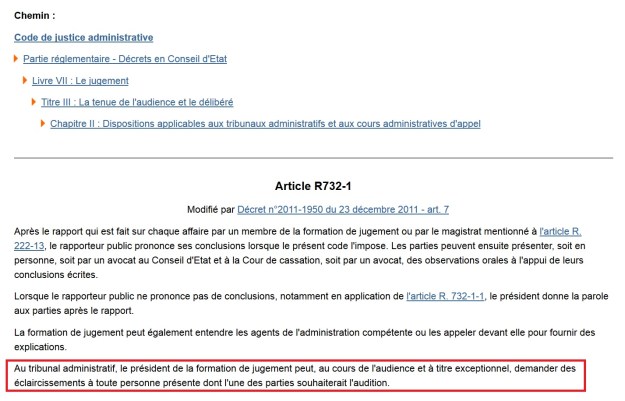 Chemin :

Code de justice administrative

Partie réglementaire - Décrets en Conseil d'Etat

Livre VII : Le jugement

Titre III : La tenue de l'audience et le délibéré

Chapitre II : Dispositions applicables aux tribunaux administratifs et aux cours administratives d'appel

Article R732-1

Modifié par Décret n°2011-1950 du 23 décembre 2011 - art. 7

Après le rapport qui est fait sur chaque affaire par un membre de la formation de jugement ou par le magistrat mentionné à l'article R. 222-13, le rapporteur public prononce ses conclusions lorsque le présent code l'impose. Les parties peuvent ensuite présenter, soit en personne, soit par un avocat au Conseil d'Etat et à la Cour de cassation, soit par un avocat, des observations orales à l'appui de leurs conclusions écrites.

Lorsque le rapporteur public ne prononce pas de conclusions, notamment en application de l'article R. 732-1-1, le président donne la parole aux parties après le rapport.

La formation de jugement peut également entendre les agents de l'administration compétente ou les appeler devant elle pour fournir des explications.

Au tribunal administratif, le président de la formation de jugement peut, au cours de l'audience et à titre exceptionnel, demander des éclaircissements à toute personne présente dont l'une des parties souhaiterait l'audition.